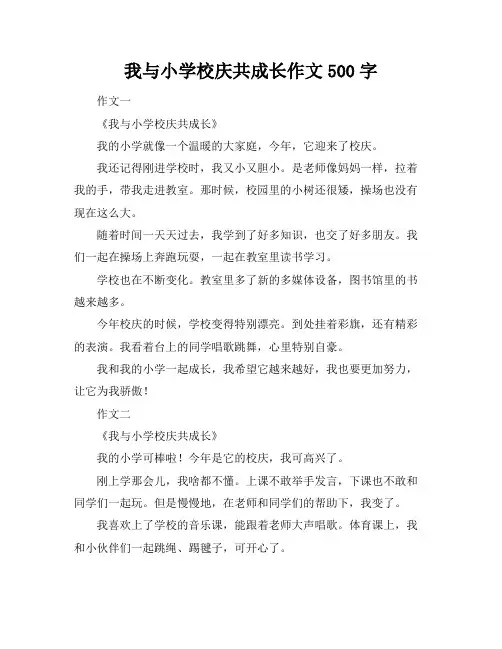 我与小学校庆共成长作文 500 字

作文一

《我与小学校庆共成长》

我的小学就像一个温暖的大家庭，今年，它迎来了校庆。

我还记得刚进学校时，我又小又胆小。是老师像妈妈一样，拉着我的手，带我走进教室。那时候，校园里的小树还很矮，操场也没有现在这么大。

随着时间一天天过去，我学到了好多知识，也交了好多朋友。我们一起在操场上奔跑玩耍，一起在教室里读书学习。

学校也在不断变化。教室里多了新的多媒体设备，图书馆里的书越来越多。

今年校庆的时候，学校变得特别漂亮。到处挂着彩旗，还有精彩的表演。我看着台上的同学唱歌跳舞，心里特别自豪。

我和我的小学一起成长，我希望它越来越好，我也要更加努力，让它为我骄傲！

作文二

《我与小学校庆共成长》

我的小学可棒啦！今年是它的校庆，我可高兴了。

刚上学那会儿，我啥都不懂。上课不敢举手发言，下课也不敢和同学们一起玩。但是慢慢地，在老师和同学们的帮助下，我变了。

我喜欢上了学校的音乐课，能跟着老师大声唱歌。体育课上，我和小伙伴们一起跳绳、踢毽子，可开心了。